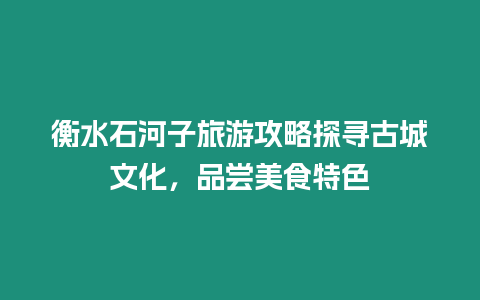 衡水石河子旅游攻略探寻古城文化，品尝美食特色